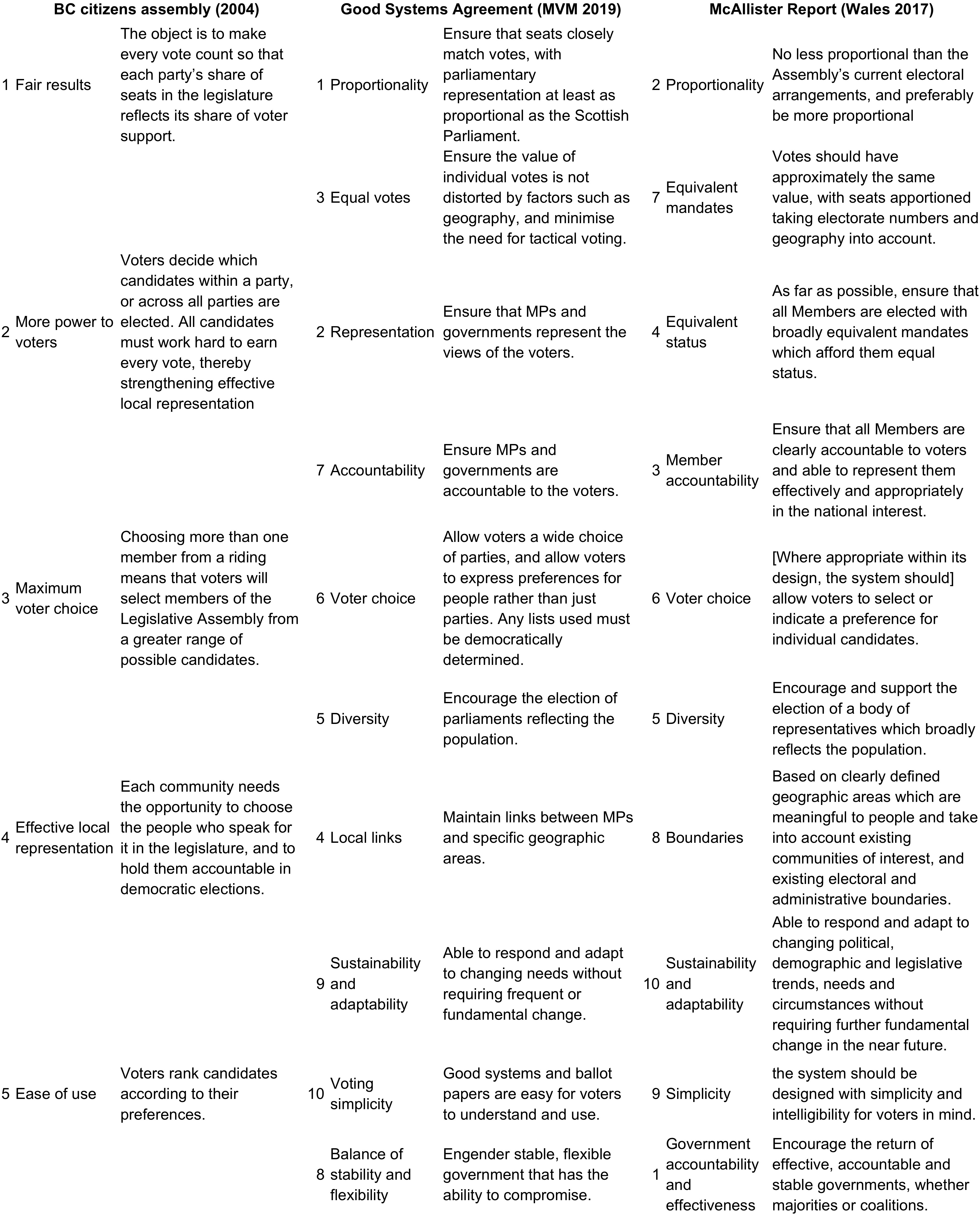 | BC citizens assembly (2004) | | | Good Systems Agreement (MVM 2019) | | | McAllister Report (Wales 2017) | | |
|---|---|---|---|---|---|---|---|---|
| 1 | Fair results | The object is to make every vote count so that each party's share of seats in the legislature reflects its share of voter support. | 1 | Proportionality | Ensure that seats closely match votes, with parliamentary representation at least as proportional as the Scottish Parliament. | 2 | Proportionality | No less proportional than the Assembly's current electoral arrangements, and preferably be more proportional |
| | | | 3 | Equal votes | Ensure the value of individual votes is not distorted by factors such as geography, and minimise the need for tactical voting. | 7 | Equivalent mandates | Votes should have approximately the same value, with seats apportioned taking electorate numbers and geography into account. |
| 2 | More power to voters | Voters decide which candidates within a party, or across all parties are elected. All candidates must work hard to earn every vote, thereby strengthening effective local representation | 2 | Representation | Ensure that MPs and governments represent the views of the voters. | 4 | Equivalent status | As far as possible, ensure that all Members are elected with broadly equivalent mandates which afford them equal status. |
| | | | 7 | Accountability | Ensure MPs and governments are accountable to the voters. | 3 | Member accountability | Ensure that all Members are clearly accountable to voters and able to represent them effectively and appropriately in the national interest. |
| 3 | Maximum voter choice | Choosing more than one member from a riding means that voters will select members of the Legislative Assembly from a greater range of possible candidates. | 6 | Voter choice | Allow voters a wide choice of parties, and allow voters to express preferences for people rather than just parties. Any lists used must be democratically determined. | 6 | Voter choice | [Where appropriate within its design, the system should] allow voters to select or indicate a preference for individual candidates. |
| | | | 5 | Diversity | Encourage the election of parliaments reflecting the population. | 5 | Diversity | Encourage and support the election of a body of representatives which broadly reflects the population. |
| 4 | Effective local representation | Each community needs the opportunity to choose the people who speak for it in the legislature, and to hold them accountable in democratic elections. | 4 | Local links | Maintain links between MPs and specific geographic areas. | 8 | Boundaries | Based on clearly defined geographic areas which are meaningful to people and take into account existing communities of interest, and existing electoral and administrative boundaries. |
| | | | 9 | Sustainability and adaptability | Able to respond and adapt to changing needs without requiring frequent or fundamental change. | 10 | Sustainability and adaptability | Able to respond and adapt to changing political, demographic and legislative trends, needs and circumstances without requiring further fundamental change in the near future. |
| 5 | Ease of use | Voters rank candidates according to their preferences. | 10 | Voting simplicity | Good systems and ballot papers are easy for voters to understand and use. | 9 | Simplicity | the system should be designed with simplicity and intelligibility for voters in mind. |
| | | | 8 | Balance of stability and flexibility | Engender stable, flexible government that has the ability to compromise. | 1 | Government accountability and effectiveness | Encourage the return of effective, accountable and stable governments, whether majorities or coalitions. |